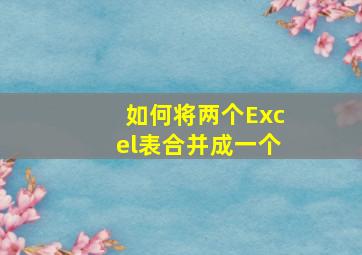 如何将两个Excel表合并成一个